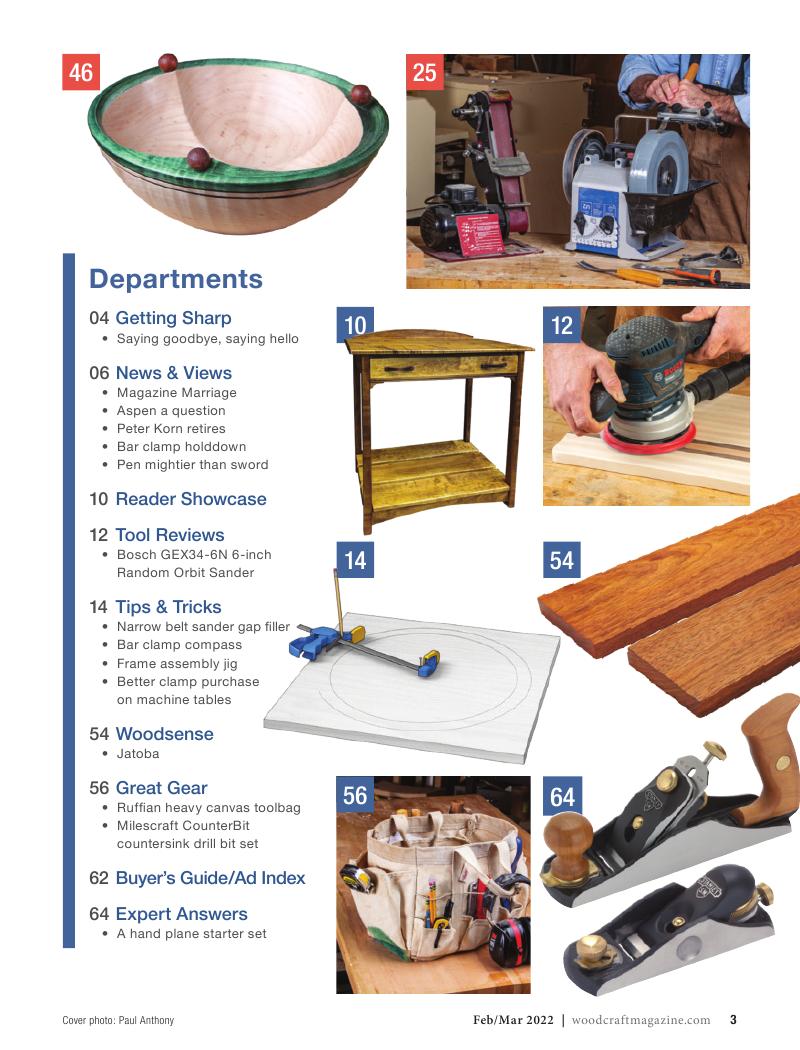 46

25

Departments

04 Getting Sharp
• Saying goodbye, saying hello

06 News & Views
• Magazine Marriage
• Aspen a question
• Peter Korn retires
• Bar clamp holddown
• Pen mightier than sword

10 Reader Showcase

12 Tool Reviews
• Bosch GEX34-6N 6-inch Random Orbit Sander

14 Tips & Tricks
• Narrow belt sander gap filler
• Bar clamp compass
• Frame assembly jig
• Better clamp purchase on machine tables

54 Woodsense
• Jatoba

56 Great Gear
• Ruffian heavy canvas toolbag
• Milescraft CounterBit countersink drill bit set

62 Buyer's Guide/Ad Index

64 Expert Answers
• A hand plane starter set

10

12

14

54

56

64

Cover photo: Paul Anthony

Feb/Mar 2022 | woodcraftmagazine.com 3